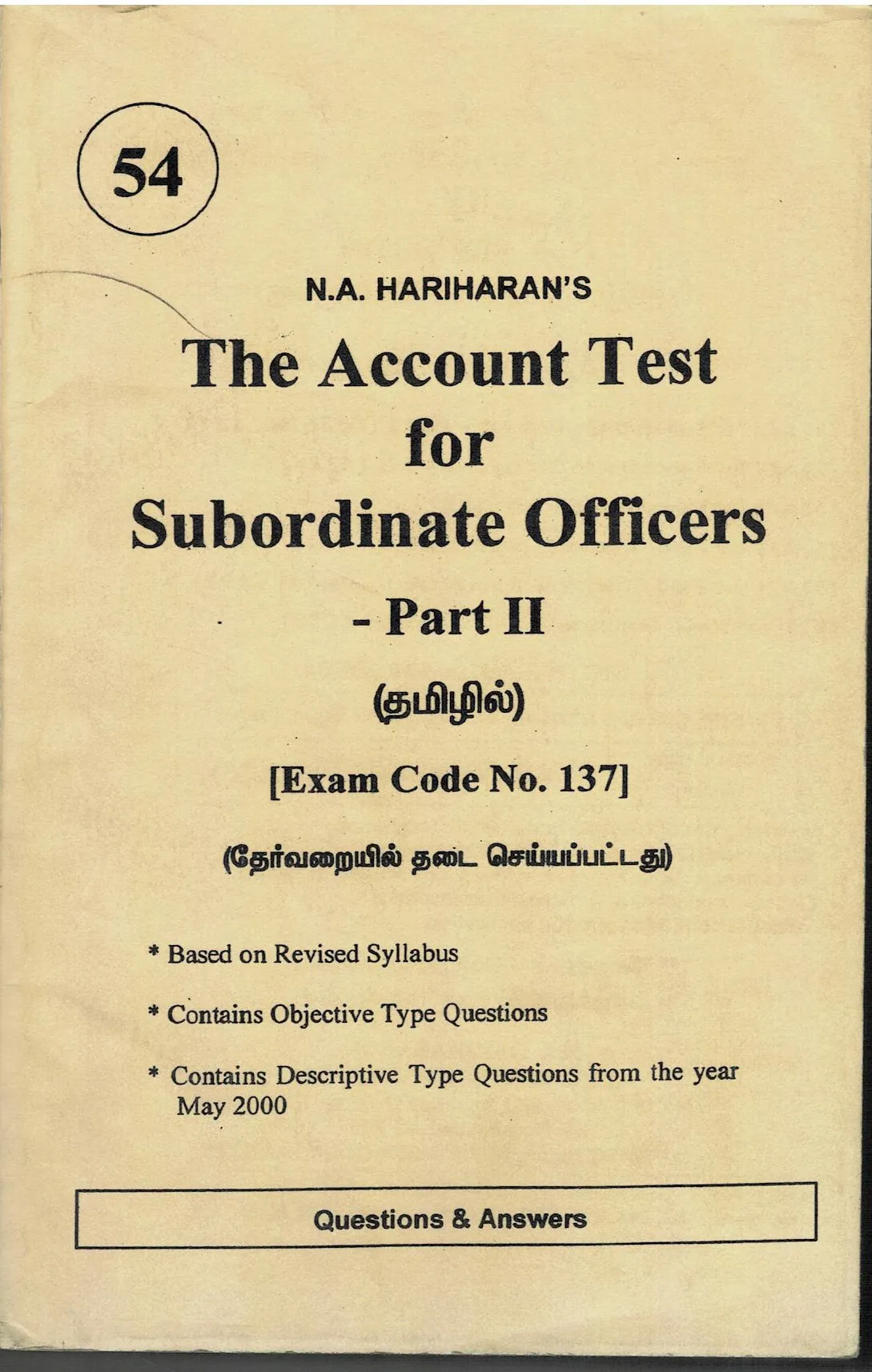 54

N.A. HARIHARAN'S

The Account Test for Subordinate Officers

- Part II

(தமிழில்)

[Exam Code No. 137]

(தேர்வறையில் தடை செய்யப்பட்டது)

* Based on Revised Syllabus

* Contains Objective Type Questions

* Contains Descriptive Type Questions from the year May 2000

Questions & Answers